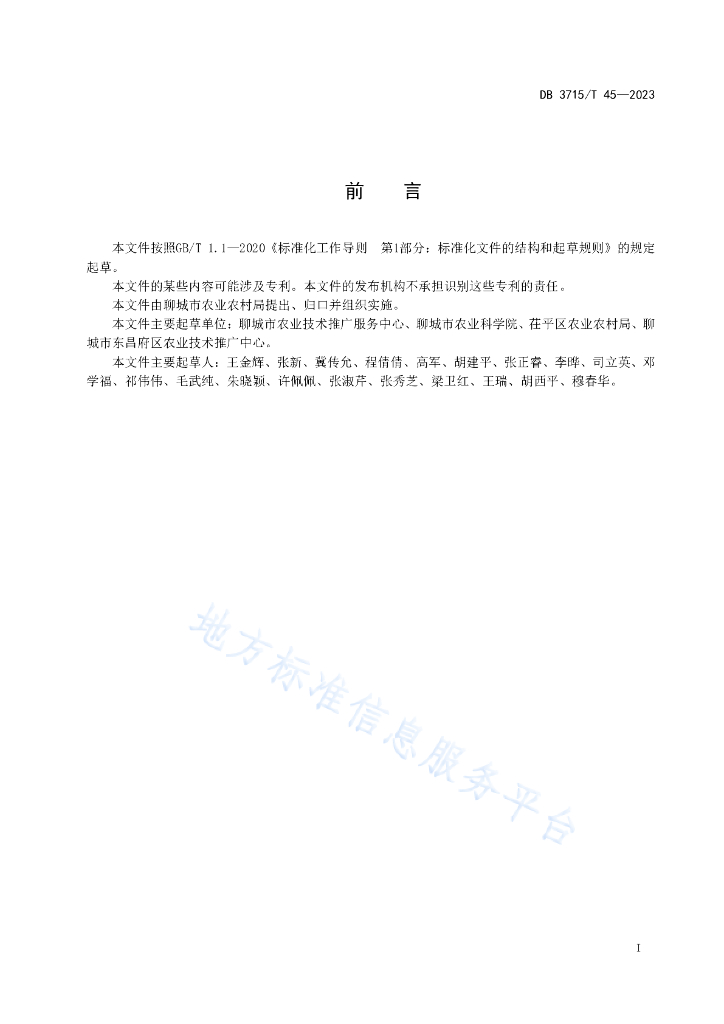 DB 3715/T 45—2023

前　言

本文件按照GB/T 1.1—2020《标准化工作导则　第1部分：标准化文件的结构和起草规则》的规定起草。

本文件的某些内容可能涉及专利。本文件的发布机构不承担识别这些专利的责任。

本文件由聊城市农业农村局提出、归口并组织实施。

本文件主要起草单位：聊城市农业技术推广服务中心、聊城市农业科学院、茌平区农业农村局、聊城市东昌府区农业技术推广中心。

本文件主要起草人：王金辉、张新、冀传允、程倩倩、高军、胡建平、张正睿、李晔、司立英、邓学福、祁伟伟、毛武纯、朱晓颖、许佩佩、张淑芹、张秀芝、梁卫红、王瑞、胡西平、穆春华。

地方标准信息服务平台

I